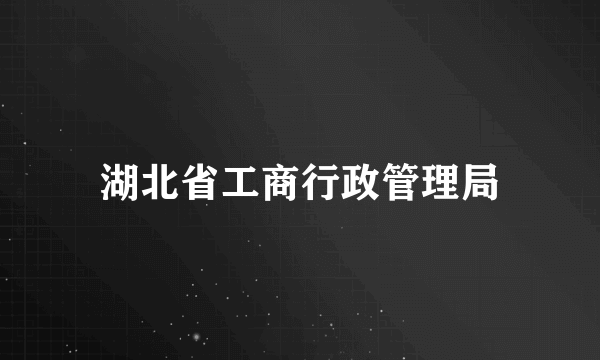 湖北省工商行政管理局